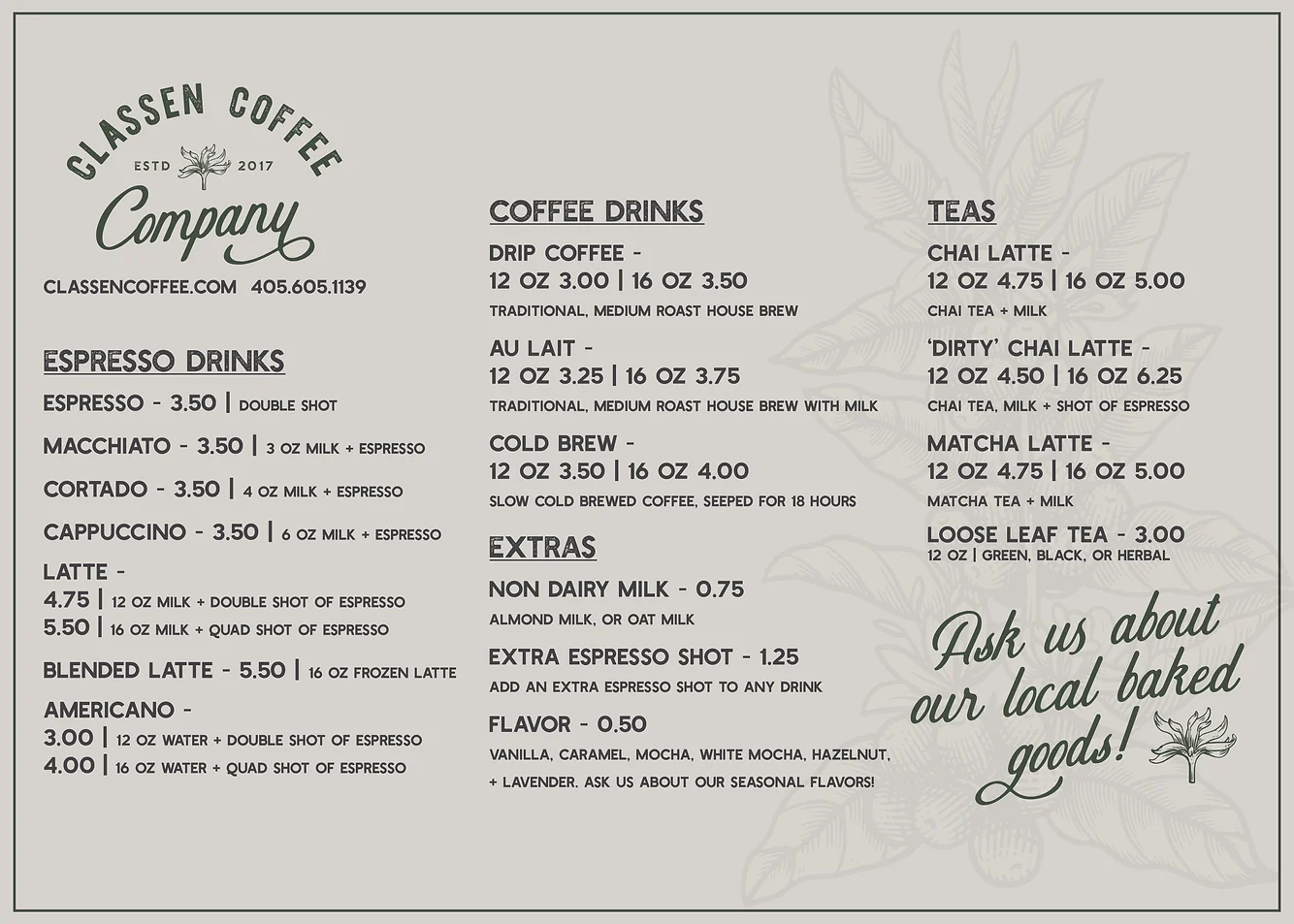 CLASSEN COFFEE
ESTD 2017
Company

CLASSENCOFFEE.COM 405.605.1139

ESPRESSO DRINKS

ESPRESSO - 3.50 | DOUBLE SHOT

MACCHIATO - 3.50 | 3 OZ MILK + ESPRESSO

CORTADO - 3.50 | 4 OZ MILK + ESPRESSO

CAPPUCCINO - 3.50 | 6 OZ MILK + ESPRESSO

LATTE -
4.75 | 12 OZ MILK + DOUBLE SHOT OF ESPRESSO
5.50 | 16 OZ MILK + QUAD SHOT OF ESPRESSO

BLENDED LATTE - 5.50 | 16 OZ FROZEN LATTE

AMERICANO -
3.00 | 12 OZ WATER + DOUBLE SHOT OF ESPRESSO
4.00 | 16 OZ WATER + QUAD SHOT OF ESPRESSO

COFFEE DRINKS

DRIP COFFEE -
12 OZ 3.00 | 16 OZ 3.50
TRADITIONAL, MEDIUM ROAST HOUSE BREW

AU LAIT -
12 OZ 3.25 | 16 OZ 3.75
TRADITIONAL, MEDIUM ROAST HOUSE BREW WITH MILK

COLD BREW -
12 OZ 3.50 | 16 OZ 4.00
SLOW COLD BREWED COFFEE, SEEPED FOR 18 HOURS

EXTRAS

NON DAIRY MILK - 0.75
ALMOND MILK, OR OAT MILK

EXTRA ESPRESSO SHOT - 1.25
ADD AN EXTRA ESPRESSO SHOT TO ANY DRINK

FLAVOR - 0.50
VANILLA, CARAMEL, MOCHA, WHITE MOCHA, HAZELNUT, + LAVENDER. ASK US ABOUT OUR SEASONAL FLAVORS!

TEAS

CHAI LATTE -
12 OZ 4.75 | 16 OZ 5.00
CHAI TEA + MILK

'DIRTY' CHAI LATTE -
12 OZ 4.50 | 16 OZ 6.25
CHAI TEA, MILK + SHOT OF ESPRESSO

MATCHA LATTE -
12 OZ 4.75 | 16 OZ 5.00
MATCHA TEA + MILK

LOOSE LEAF TEA - 3.00
12 OZ | GREEN, BLACK, OR HERBAL

Ask us about our local baked goods!